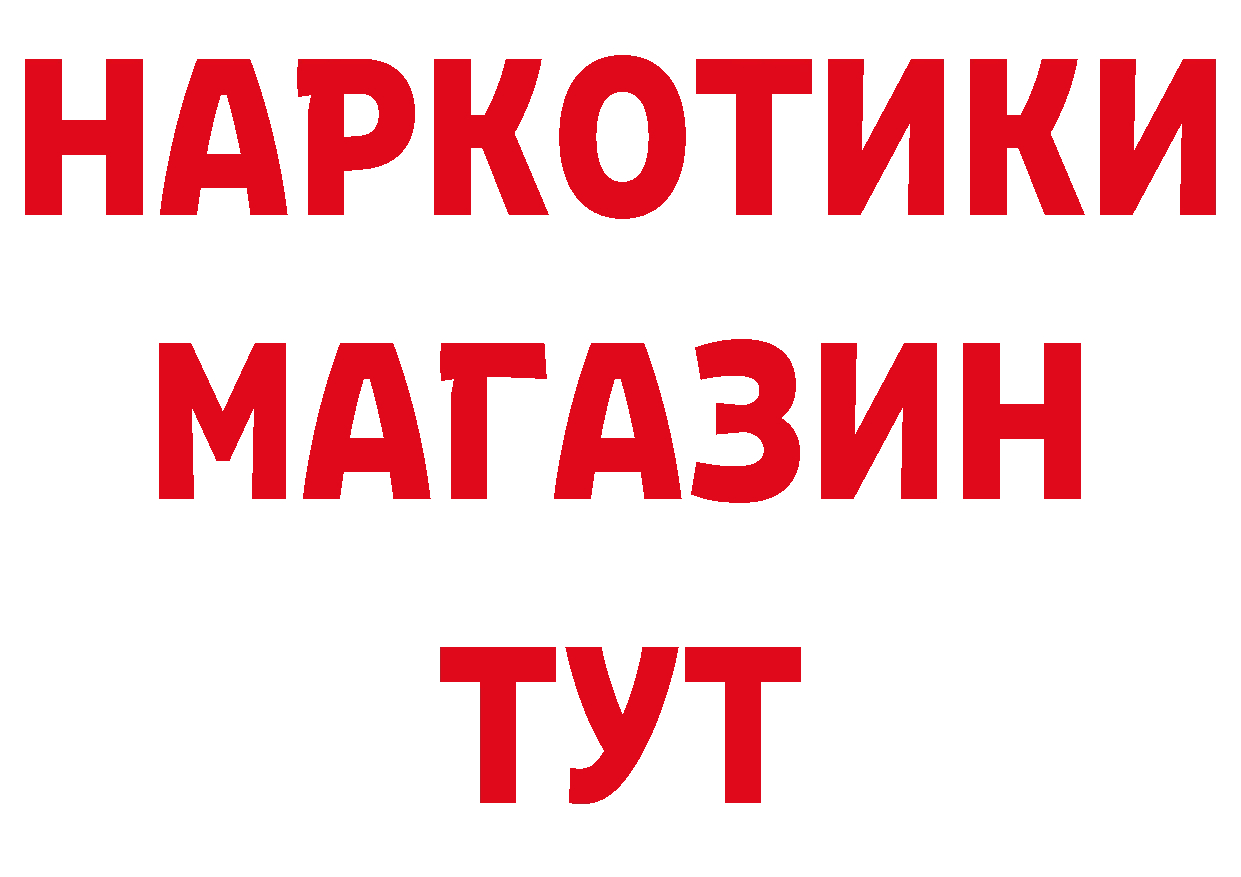 НАРКОТИКИ
МАГАЗИН
ТУТ